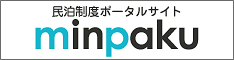 民泊制度ポータルサイト

minpaku